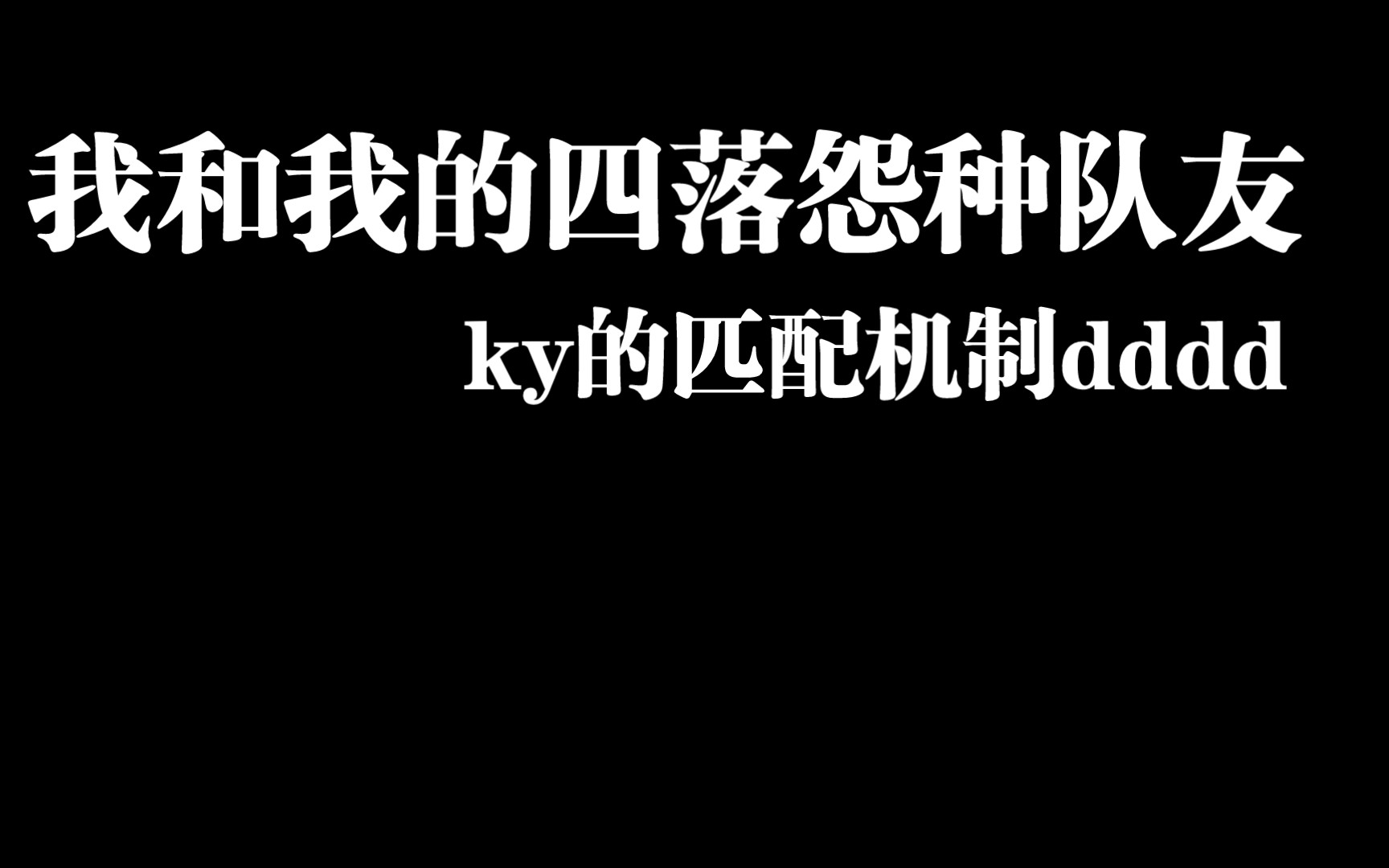 我和我的四落怨种队友

ky的匹配机制dddd